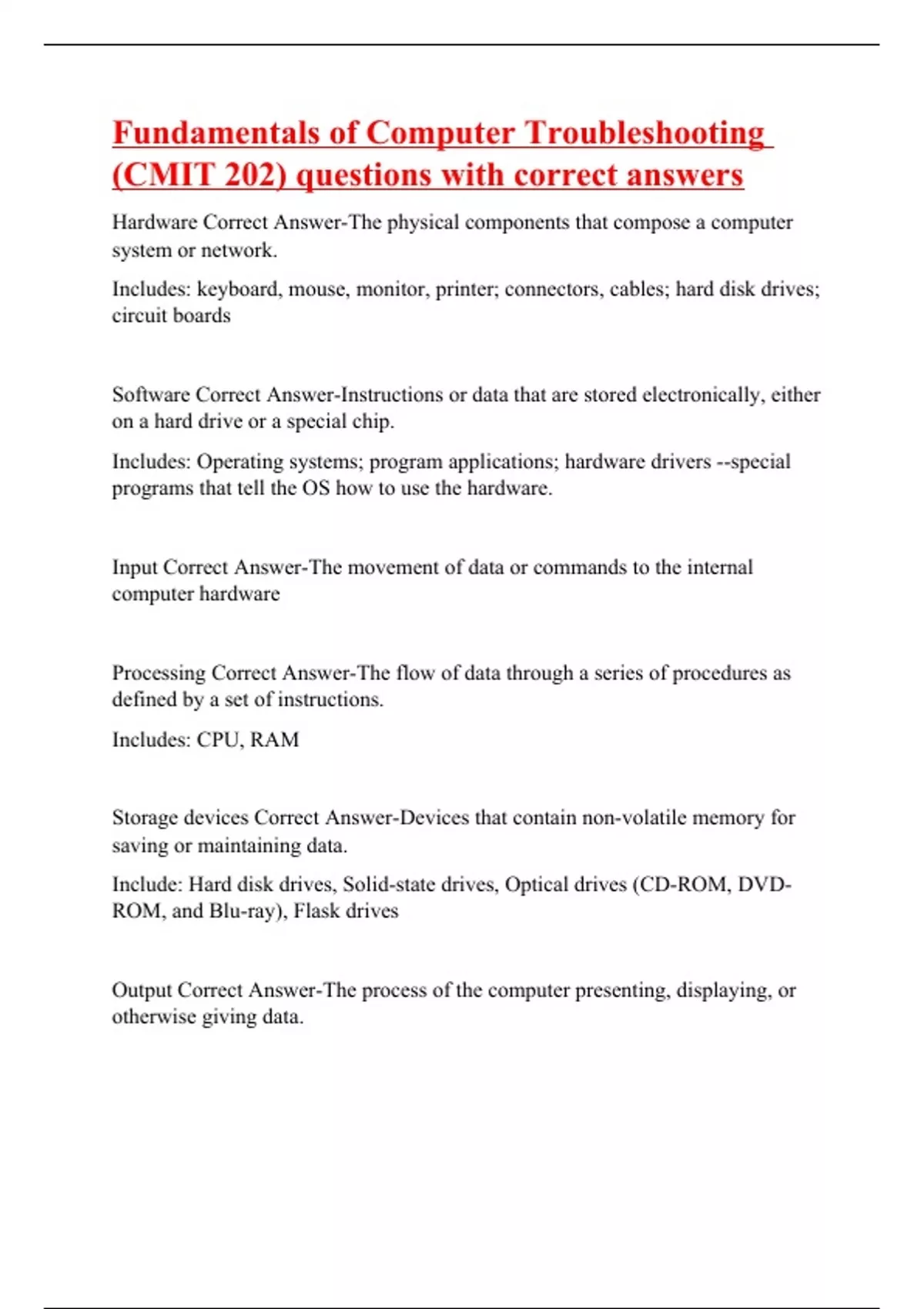 Fundamentals of Computer Troubleshooting (CMIT 202) questions with correct answers

Hardware Correct Answer-The physical components that compose a computer system or network.

Includes: keyboard, mouse, monitor, printer; connectors, cables; hard disk drives; circuit boards

Software Correct Answer-Instructions or data that are stored electronically, either on a hard drive or a special chip.

Includes: Operating systems; program applications; hardware drivers --special programs that tell the OS how to use the hardware.

Input Correct Answer-The movement of data or commands to the internal computer hardware

Processing Correct Answer-The flow of data through a series of procedures as defined by a set of instructions.

Includes: CPU, RAM

Storage devices Correct Answer-Devices that contain non-volatile memory for saving or maintaining data.

Include: Hard disk drives, Solid-state drives, Optical drives (CD-ROM, DVD-ROM, and Blu-ray), Flask drives

Output Correct Answer-The process of the computer presenting, displaying, or otherwise giving data.